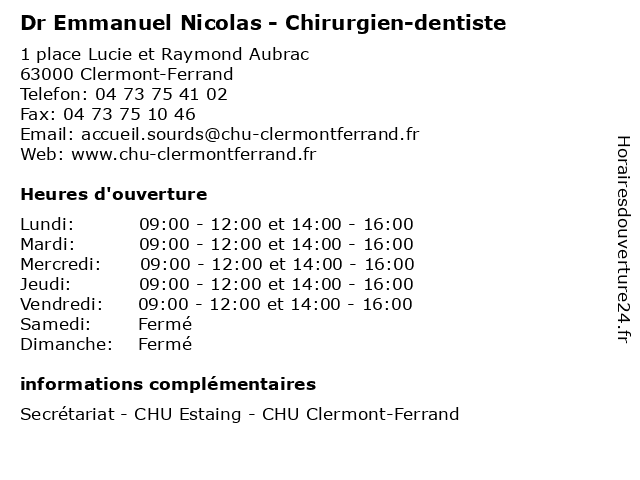 Dr Emmanuel Nicolas - Chirurgien-dentiste

1 place Lucie et Raymond Aubrac
63000 Clermont-Ferrand
Telefon: 04 73 75 41 02
Fax: 04 73 75 10 46
Email: accueil.sourds@chu-clermontferrand.fr
Web: www.chu-clermontferrand.fr

Heures d'ouverture

Lundi: 09:00 - 12:00 et 14:00 - 16:00
Mardi: 09:00 - 12:00 et 14:00 - 16:00
Mercredi: 09:00 - 12:00 et 14:00 - 16:00
Jeudi: 09:00 - 12:00 et 14:00 - 16:00
Vendredi: 09:00 - 12:00 et 14:00 - 16:00
Samedi: Fermé
Dimanche: Fermé

informations complémentaires

Secrétariat - CHU Estaing - CHU Clermont-Ferrand

Horairesdouverture24.fr